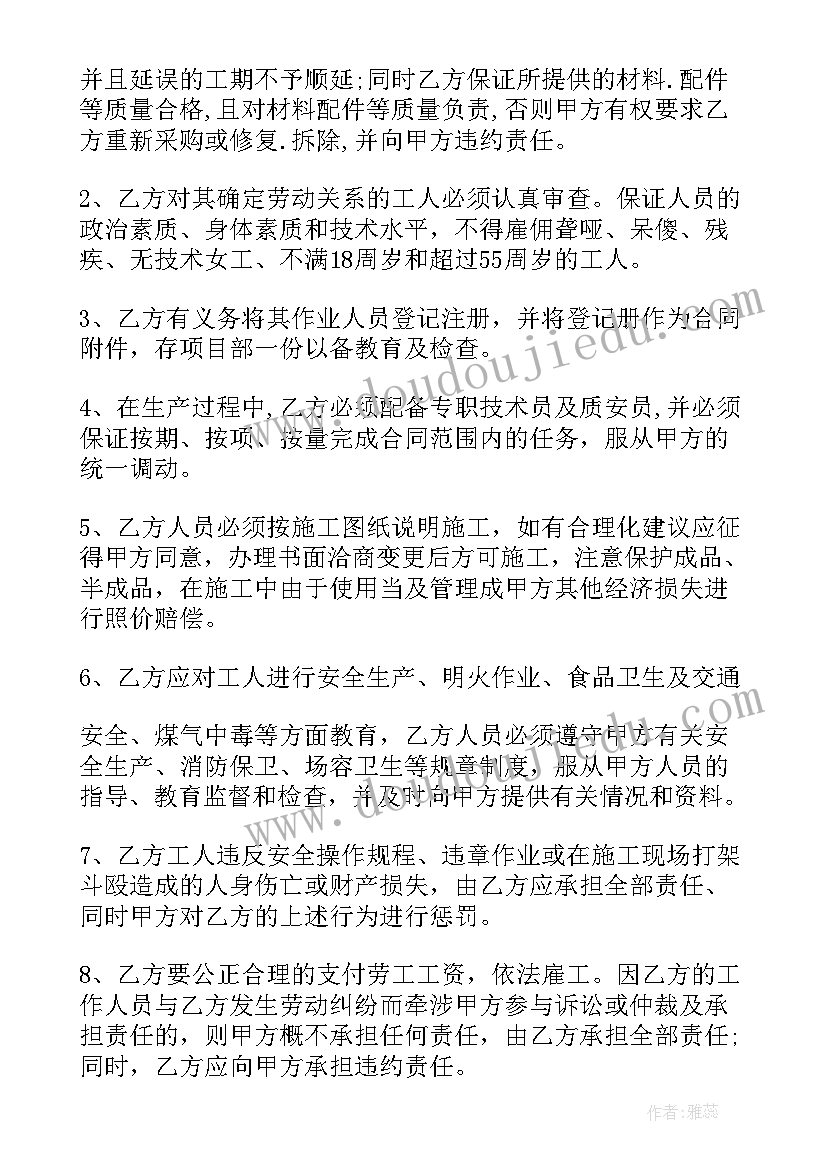 并且延误的工期不予顺延;同时乙方保证所提供的材料.配件等质量合格,且对材料配件等质量负责,否则甲方有权要求乙方重新采购或修复.拆除,并向甲方违约责任。

2、乙方对其确定劳动关系的工人必须认真审查。保证人员的政治素质、身体素质和技术水平，不得雇佣聋哑、呆傻、残疾、无技术女工、不满18周岁和超过55周岁的工人。

3、乙方有义务将其作业人员登记注册，并将登记册作为合同附件，存项目部一份以备教育及检查。

4、在生产过程中,乙方必须配备专职技术员及质安员,并必须保证按期、按项、按量完成合同范围内的任务，服从甲方的统一调动。

5、乙方人员必须按施工图纸说明施工，如有合理化建议应征得甲方同意，办理书面洽商变更后方可施工，注意保护成品、半成品，在施工中由于使用当及管理成甲方其他经济损失进行照价赔偿。

6、乙方应对工人进行安全生产、明火作业、食品卫生及交通

安全、煤气中毒等方面教育，乙方人员必须遵守甲方有关安全生产、消防保卫、场容卫生等规章制度，服从甲方人员的指导、教育监督和检查，并及时向甲方提供有关情况和资料。

7、乙方工人违反安全操作规程、违章作业或在施工现场打架斗殴造成的人身伤亡或财产损失，由乙方应承担全部责任、同时甲方对乙方的上述行为进行惩罚。

8、乙方要公正合理的支付劳工工资，依法雇工。因乙方的工作人员与乙方发生劳动纠纷而牵涉甲方参与诉讼或仲裁及承担责任的，则甲方概不承担任何责任，由乙方承担全部责任;同时，乙方应向甲方承担违约责任。

www.doudoujiedu.com

作者：雅蕊